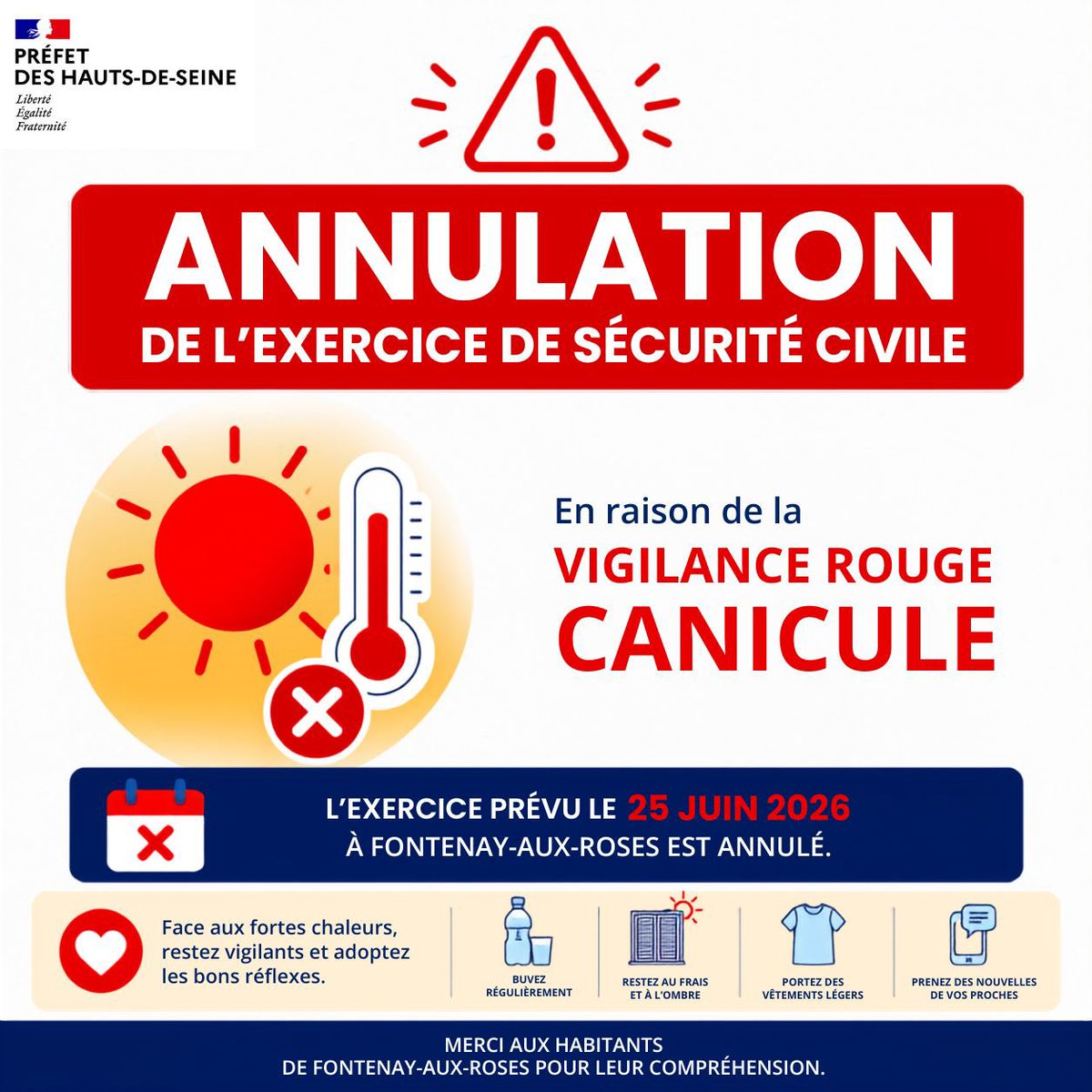 PRÉFET
DES HAUTS-DE-SEINE
Liberté
Égalité
Fraternité

ANNULATION
DE L'EXERCICE DE SÉCURITÉ CIVILE

En raison de la
VIGILANCE ROUGE
CANICULE

L'EXERCICE PRÉVU LE 25 JUIN 2026
À FONTENAY-AUX-ROSES EST ANNULÉ.

Face aux fortes chaleurs, restez vigilants et adoptez les bons réflexes.

BUVEZ RÉGULIÈREMENT

RESTEZ AU FRAIS ET À L'OMBRE

PORTEZ DES VÊTEMENTS LÉGERS

PRENEZ DES NOUVELLES DE VOS PROCHES

MERCI AUX HABITANTS
DE FONTENAY-AUX-ROSES POUR LEUR COMPRÉHENSION.